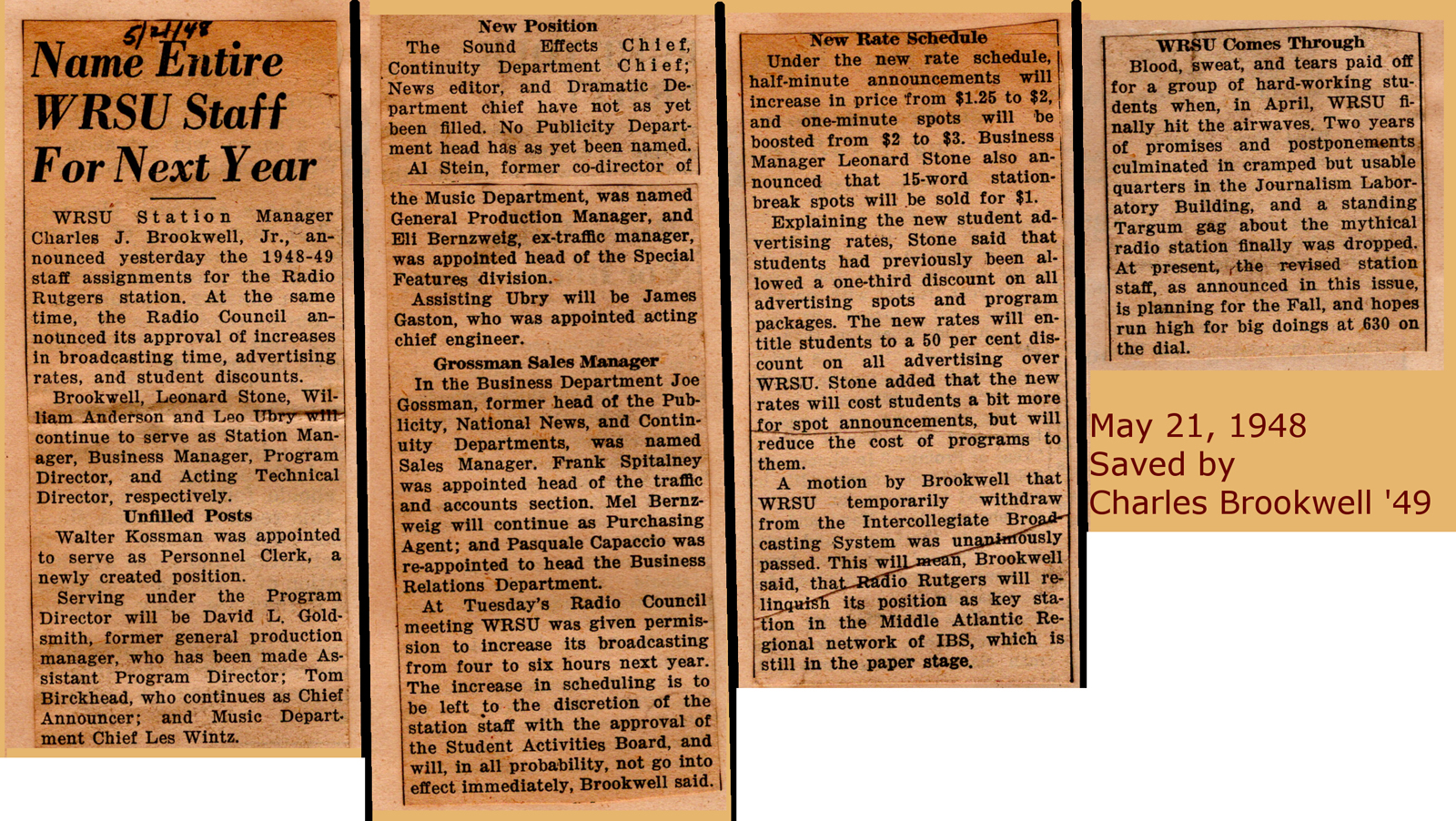 5/21/48

Name Entire WRSU Staff For Next Year

WRSU Station Manager Charles J. Brookwell, Jr., announced yesterday the 1948-49 staff assignments for the Radio Rutgers station. At the same time, the Radio Council announced its approval of increases in broadcasting time, advertising rates, and student discounts.

Brookwell, Leonard Stone, William Anderson and Leo Ubry will continue to serve as Station Manager, Business Manager, Program Director, and Acting Technical Director, respectively.

Unfilled Posts

Walter Kossman was appointed to serve as Personnel Clerk, a newly created position.

Serving under the Program Director will be David L. Goldsmith, former general production manager, who has been made Assistant Program Director; Tom Birckhead, who continues as Chief Announcer; and Music Department Chief Les Wintz.

New Position

The Sound Effects Chief, Continuity Department Chief; News editor, and Dramatic Department chief have not as yet been filled. No Publicity Department head has as yet been named.

Al Stein, former co-director of the Music Department, was named General Production Manager, and Eli Bernzweig, ex-traffic manager, was appointed head of the Special Features division.

Assisting Ubry will be James Gaston, who was appointed acting chief engineer.

Grossman Sales Manager

In the Business Department Joe Gossman, former head of the Publicity, National News, and Continuity Departments, was named Sales Manager. Frank Spitalney was appointed head of the traffic and accounts section. Mel Bernzweig will continue as Purchasing Agent; and Pasquale Capaccio was re-appointed to head the Business Relations Department.

At Tuesday's Radio Council meeting WRSU was given permission to increase its broadcasting from four to six hours next year. The increase in scheduling is to be left to the discretion of the station staff with the approval of the Student Activities Board, and will, in all probability, not go into effect immediately, Brookwell said.

New Rate Schedule

Under the new rate schedule, half-minute announcements will increase in price from $1.25 to $2, and one-minute spots will be boosted from $2 to $3. Business Manager Leonard Stone also announced that 15-word station-break spots will be sold for $1.

Explaining the new student advertising rates, Stone said that students had previously been allowed a one-third discount on all advertising spots and program packages. The new rates will entitle students to a 50 per cent discount on all advertising over WRSU. Stone added that the new rates will cost students a bit more for spot announcements, but will reduce the cost of programs to them.

A motion by Brookwell that WRSU temporarily withdraw from the Intercollegiate Broadcasting System was unanimously passed. This will mean, Brookwell said, that Radio Rutgers will relinquish its position as key station in the Middle Atlantic Regional network of IBS, which is still in the paper stage.

WRSU Comes Through

Blood, sweat, and tears paid off for a group of hard-working students when, in April, WRSU finally hit the airwaves. Two years of promises and postponements culminated in cramped but usable quarters in the Journalism Laboratory Building, and a standing Targum gag about the mythical radio station finally was dropped. At present, the revised station staff, as announced in this issue, is planning for the Fall, and hopes run high for big doings at 630 on the dial.

May 21, 1948
Saved by
Charles Brookwell '49